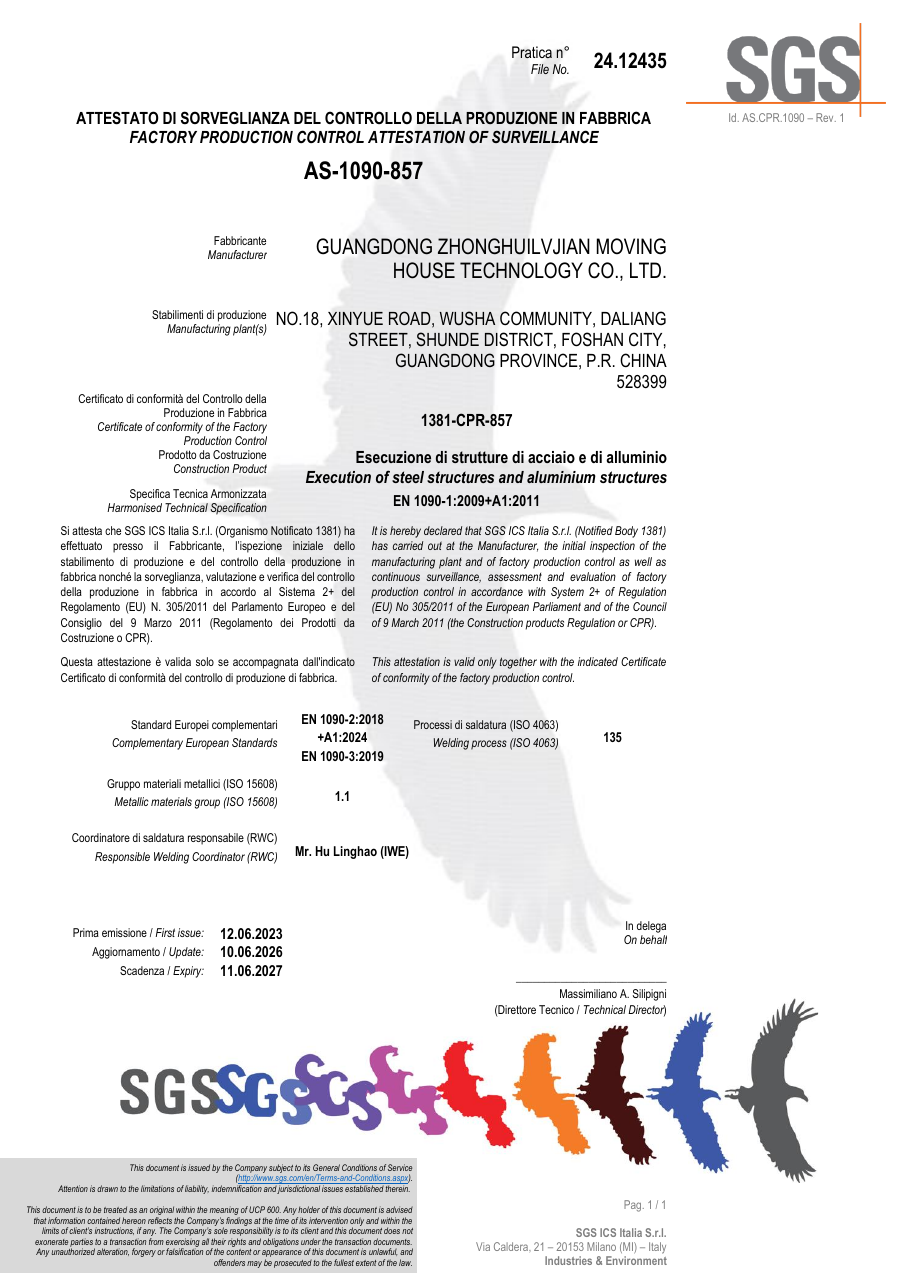 Pratica n°
File No.
24.12435

SGS
Id. AS.CPR.1090 – Rev. 1

ATTESTATO DI SORVEGLIANZA DEL CONTROLLO DELLA PRODUZIONE IN FABBRICA
FACTORY PRODUCTION CONTROL ATTESTATION OF SURVEILLANCE

AS-1090-857

Fabbricante
Manufacturer
GUANGDONG ZHONGHUILVJIAN MOVING HOUSE TECHNOLOGY CO., LTD.

Stabilimenti di produzione
Manufacturing plant(s)
NO.18, XINYUE ROAD, WUSHA COMMUNITY, DALIANG STREET, SHUNDE DISTRICT, FOSHAN CITY, GUANGDONG PROVINCE, P.R. CHINA 528399

Certificato di conformità del Controllo della Produzione in Fabbrica
Certificate of conformity of the Factory Production Control
1381-CPR-857

Prodotto da Costruzione
Construction Product
Esecuzione di strutture di acciaio e di alluminio
Execution of steel structures and aluminium structures

Specifica Tecnica Armonizzata
Harmonised Technical Specification
EN 1090-1:2009+A1:2011

Si attesta che SGS ICS Italia S.r.l. (Organismo Notificato 1381) ha effettuato presso il Fabbricante, l'ispezione iniziale dello stabilimento di produzione e del controllo della produzione in fabbrica nonché la sorveglianza, valutazione e verifica del controllo della produzione in fabbrica in accordo al Sistema 2+ del Regolamento (EU) N. 305/2011 del Parlamento Europeo e del Consiglio del 9 Marzo 2011 (Regolamento dei Prodotti da Costruzione o CPR).

Questa attestazione è valida solo se accompagnata dall'indicato Certificato di conformità del controllo di produzione di fabbrica.

It is hereby declared that SGS ICS Italia S.r.l. (Notified Body 1381) has carried out at the Manufacturer, the initial inspection of the manufacturing plant and of factory production control as well as continuous surveillance, assessment and evaluation of factory production control in accordance with System 2+ of Regulation (EU) No 305/2011 of the European Parliament and of the Council of 9 March 2011 (the Construction products Regulation or CPR).

This attestation is valid only together with the indicated Certificate of conformity of the factory production control.

Standard Europei complementari
Complementary European Standards
EN 1090-2:2018
+A1:2024
EN 1090-3:2019

Processi di saldatura (ISO 4063)
Welding process (ISO 4063)
135

Gruppo materiali metallici (ISO 15608)
Metallic materials group (ISO 15608)
1.1

Coordinatore di saldatura responsabile (RWC)
Responsible Welding Coordinator (RWC)
Mr. Hu Linghao (IWE)

Prima emissione / First issue: 12.06.2023
Aggiornamento / Update: 10.06.2026
Scadenza / Expiry: 11.06.2027

In delega
On behalf

Massimiliano A. Silipigni
(Direttore Tecnico / Technical Director)

SGS SGS SGS

This document is issued by the Company subject to its General Conditions of Service (http://www.sgs.com/en/Terms-and-Conditions.aspx). Attention is drawn to the limitations of liability, indemnification and jurisdictional issues established therein.

This document is to be treated as an original within the meaning of UCP 600. Any holder of this document is advised that information contained hereon reflects the Company's findings at the time of its intervention only and within the limits of client's instructions, if any. The Company's sole responsibility is to its client and this document does not exonerate parties to a transaction from exercising all their rights and obligations under the transaction documents. Any unauthorized alteration, forgery or falsification of the content or appearance of this document is unlawful, and offenders may be prosecuted to the fullest extent of the law.

Pag. 1 / 1

SGS ICS Italia S.r.l.
Via Caldera, 21 – 20153 Milano (MI) – Italy
Industries & Environment